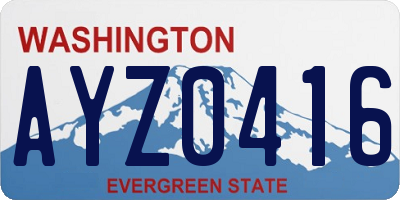 WASHINGTON
AYZ0416
EVERGREEN STATE